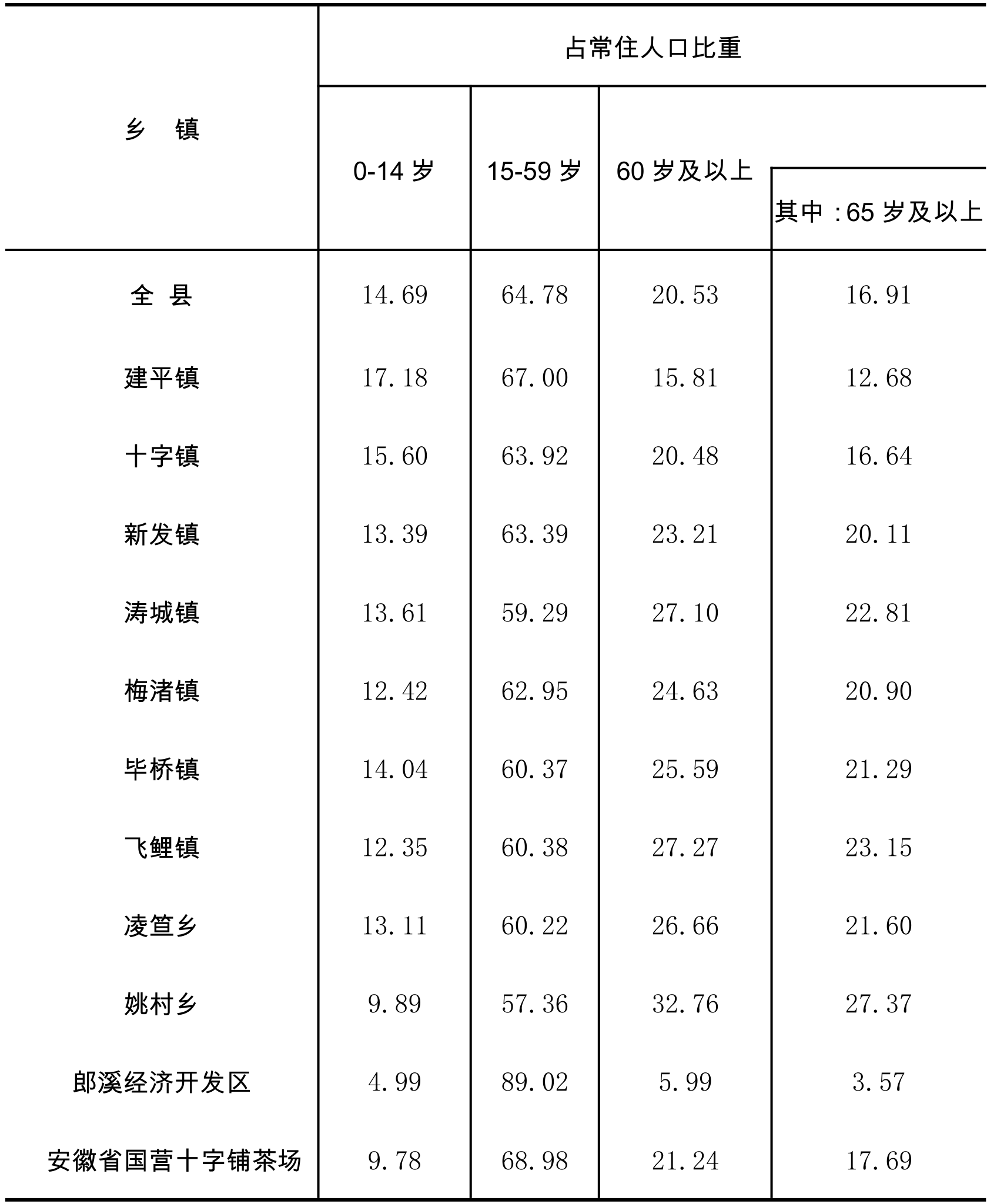 | 乡 镇 | 占常住人口比重 | | | |
|---|---|---|---|---|
| | 0-14 岁 | 15-59 岁 | 60 岁及以上 | 其中：65 岁及以上 |
| 全 县 | 14.69 | 64.78 | 20.53 | 16.91 |
| 建平镇 | 17.18 | 67.00 | 15.81 | 12.68 |
| 十字镇 | 15.60 | 63.92 | 20.48 | 16.64 |
| 新发镇 | 13.39 | 63.39 | 23.21 | 20.11 |
| 涛城镇 | 13.61 | 59.29 | 27.10 | 22.81 |
| 梅渚镇 | 12.42 | 62.95 | 24.63 | 20.90 |
| 毕桥镇 | 14.04 | 60.37 | 25.59 | 21.29 |
| 飞鲤镇 | 12.35 | 60.38 | 27.27 | 23.15 |
| 凌笪乡 | 13.11 | 60.22 | 26.66 | 21.60 |
| 姚村乡 | 9.89 | 57.36 | 32.76 | 27.37 |
| 郎溪经济开发区 | 4.99 | 89.02 | 5.99 | 3.57 |
| 安徽省国营十字铺茶场 | 9.78 | 68.98 | 21.24 | 17.69 |